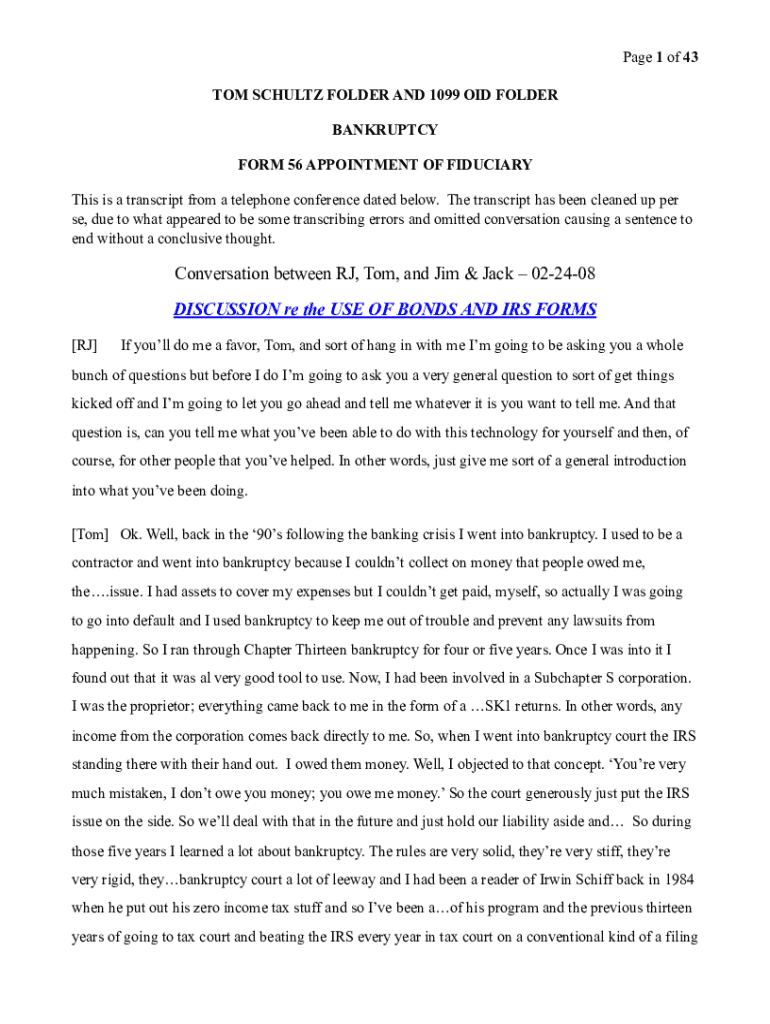 Page 1 of 43

TOM SCHULTZ FOLDER AND 1099 OID FOLDER

BANKRUPTCY

FORM 56 APPOINTMENT OF FIDUCIARY

This is a transcript from a telephone conference dated below. The transcript has been cleaned up per se, due to what appeared to be some transcribing errors and omitted conversation causing a sentence to end without a conclusive thought.

Conversation between RJ, Tom, and Jim & Jack – 02-24-08

DISCUSSION re the USE OF BONDS AND IRS FORMS

[RJ] If you'll do me a favor, Tom, and sort of hang in with me I'm going to be asking you a whole bunch of questions but before I do I'm going to ask you a very general question to sort of get things kicked off and I'm going to let you go ahead and tell me whatever it is you want to tell me. And that question is, can you tell me what you've been able to do with this technology for yourself and then, of course, for other people that you've helped. In other words, just give me sort of a general introduction into what you've been doing.

[Tom] Ok. Well, back in the '90's following the banking crisis I went into bankruptcy. I used to be a contractor and went into bankruptcy because I couldn't collect on money that people owed me, the….issue. I had assets to cover my expenses but I couldn't get paid, myself, so actually I was going to go into default and I used bankruptcy to keep me out of trouble and prevent any lawsuits from happening. So I ran through Chapter Thirteen bankruptcy for four or five years. Once I was into it I found out that it was al very good tool to use. Now, I had been involved in a Subchapter S corporation. I was the proprietor; everything came back to me in the form of a …SK1 returns. In other words, any income from the corporation comes back directly to me. So, when I went into bankruptcy court the IRS standing there with their hand out. I owed them money. Well, I objected to that concept. 'You're very much mistaken, I don't owe you money; you owe me money.' So the court generously just put the IRS issue on the side. So we'll deal with that in the future and just hold our liability aside and… So during those five years I learned a lot about bankruptcy. The rules are very solid, they're very stiff, they're very rigid, they…bankruptcy court a lot of leeway and I had been a reader of Irwin Schiff back in 1984 when he put out his zero income tax stuff and so I've been a…of his program and the previous thirteen years of going to tax court and beating the IRS every year in tax court on a conventional kind of a filing